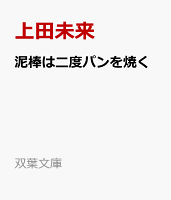 上田未来

泥棒は二度パンを焼く

双葉文庫